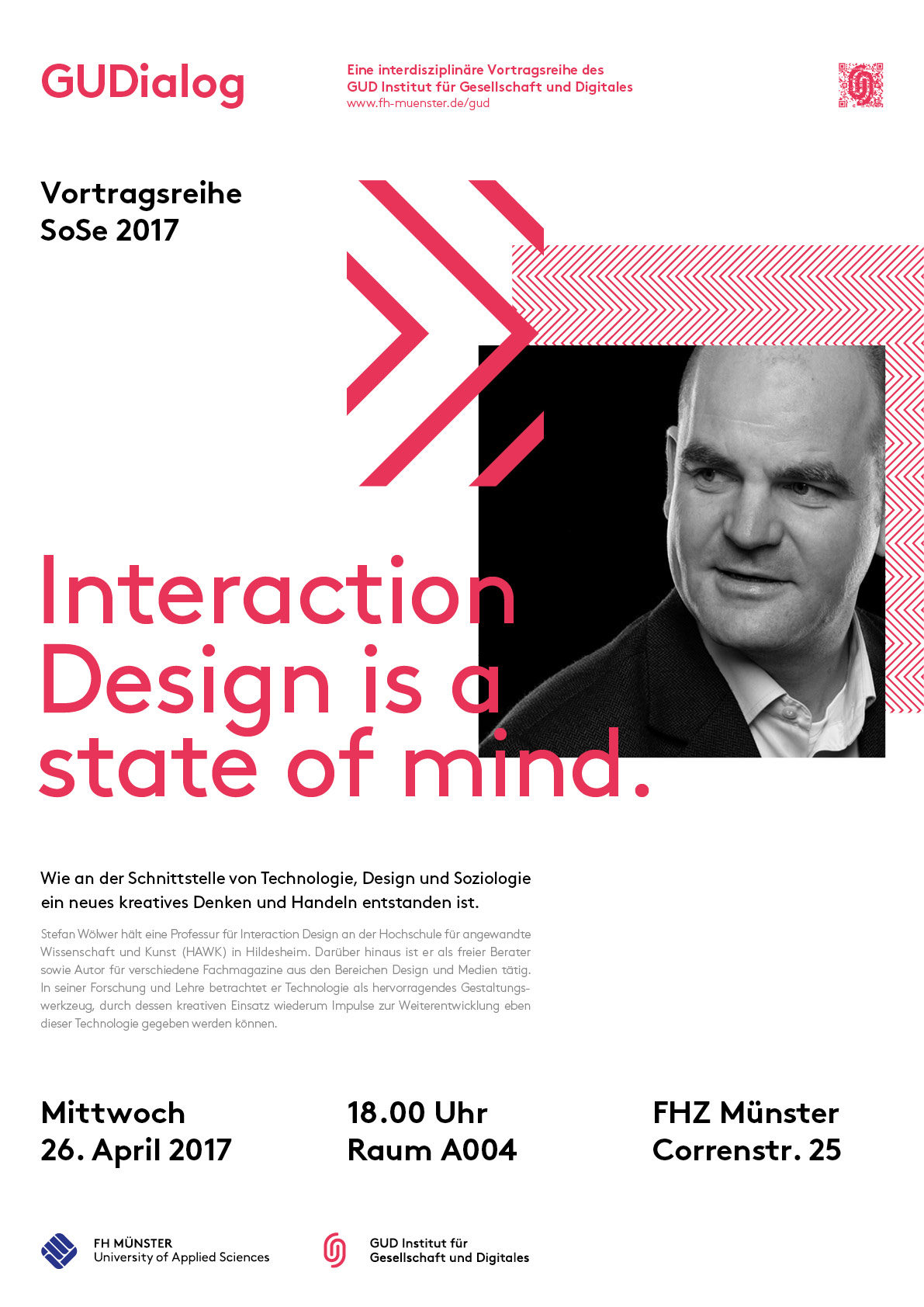 GUDialog

Eine interdisziplinäre Vortragsreihe des
GUD Institut für Gesellschaft und Digitales
www.fh-muenster.de/gud

Vortragsreihe
SoSe 2017

Interaction Design is a state of mind.

Wie an der Schnittstelle von Technologie, Design und Soziologie ein neues kreatives Denken und Handeln entstanden ist.

Stefan Wölwer hält eine Professur für Interaction Design an der Hochschule für angewandte Wissenschaft und Kunst (HAWK) in Hildesheim. Darüber hinaus ist er als freier Berater sowie Autor für verschiedene Fachmagazine aus den Bereichen Design und Medien tätig. In seiner Forschung und Lehre betrachtet er Technologie als hervorragendes Gestaltungswerkzeug, durch dessen kreativen Einsatz wiederum Impulse zur Weiterentwicklung eben dieser Technologie gegeben werden können.

Mittwoch
26. April 2017

18.00 Uhr
Raum A004

FHZ Münster
Correnstr. 25

FH MÜNSTER
University of Applied Sciences

GUD Institut für
Gesellschaft und Digitales